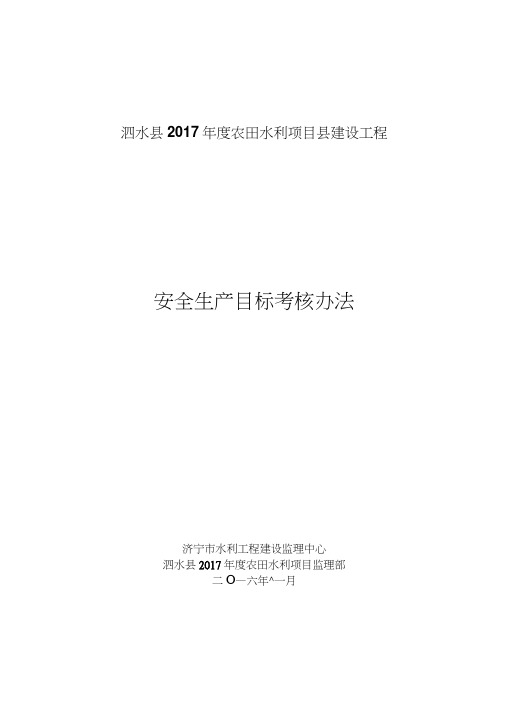 泗水县 2017 年度农田水利项目县建设工程

安全生产目标考核办法

济宁市水利工程建设监理中心
泗水县 2017 年度农田水利项目监理部
二 O一六年^一月